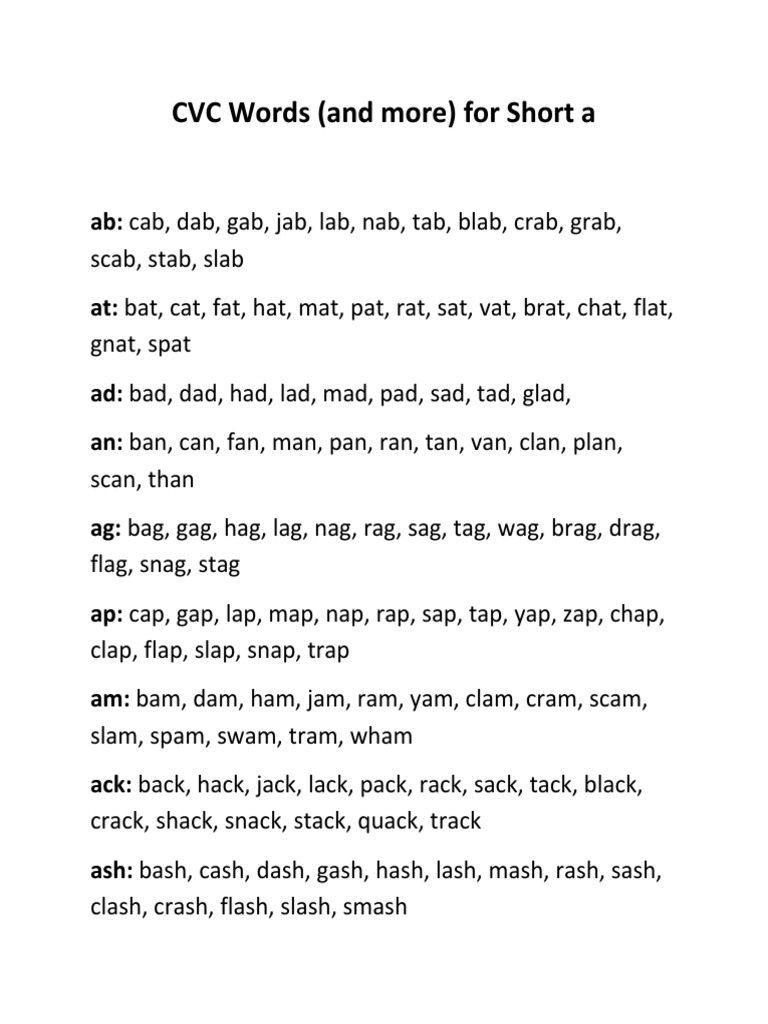 CVC Words (and more) for Short a

ab: cab, dab, gab, jab, lab, nab, tab, blab, crab, grab, scab, stab, slab

at: bat, cat, fat, hat, mat, pat, rat, sat, vat, brat, chat, flat, gnat, spat

ad: bad, dad, had, lad, mad, pad, sad, tad, glad,

an: ban, can, fan, man, pan, ran, tan, van, clan, plan, scan, than

ag: bag, gag, hag, lag, nag, rag, sag, tag, wag, brag, drag, flag, snag, stag

ap: cap, gap, lap, map, nap, rap, sap, tap, yap, zap, chap, clap, flap, slap, snap, trap

am: bam, dam, ham, jam, ram, yam, clam, cram, scam, slam, spam, swam, tram, wham

ack: back, hack, jack, lack, pack, rack, sack, tack, black, crack, shack, snack, stack, quack, track

ash: bash, cash, dash, gash, hash, lash, mash, rash, sash, clash, crash, flash, slash, smash